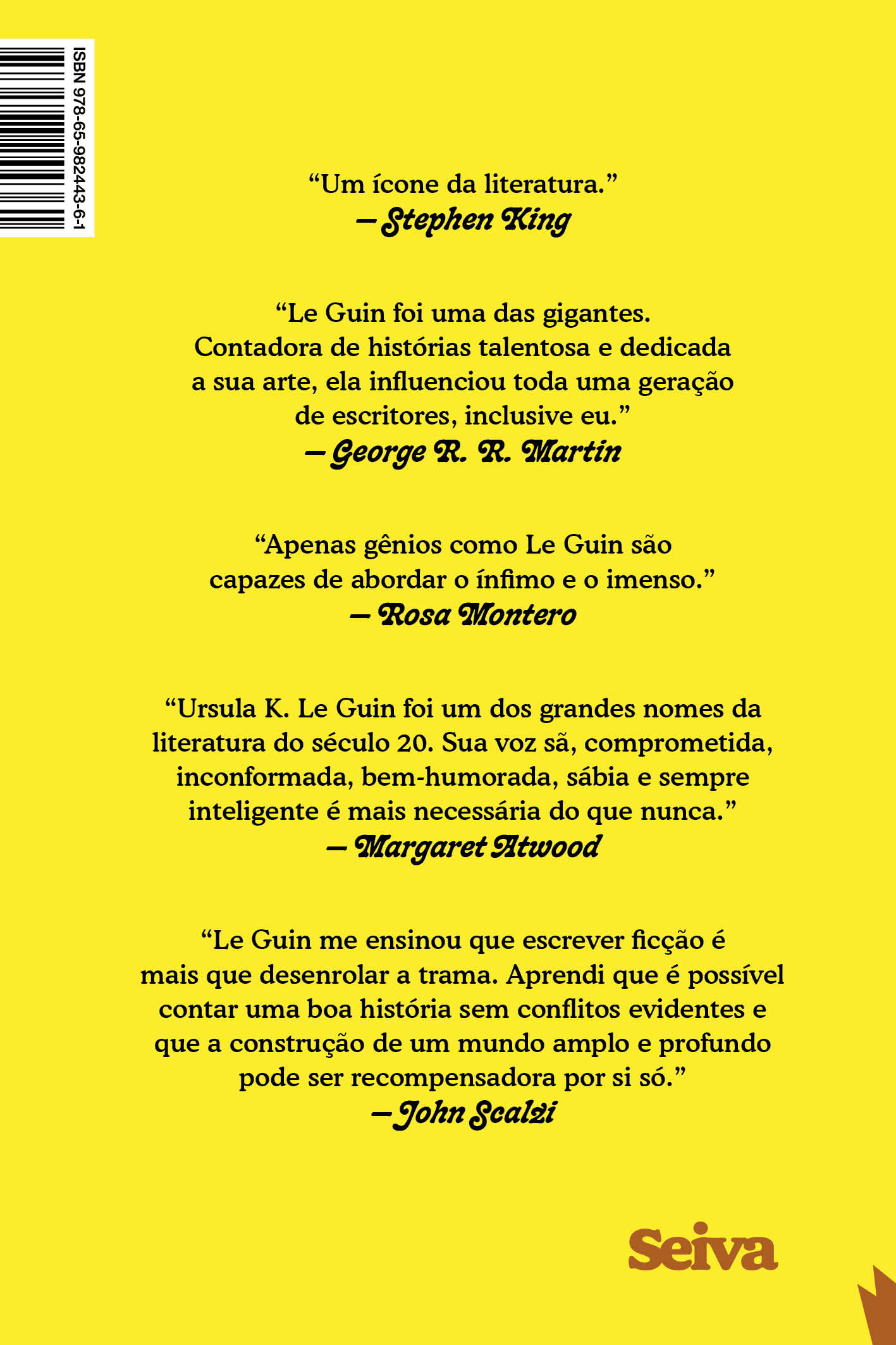 ISBN 978-65-982443-6-1

“Um ícone da literatura.”
— Stephen King

“Le Guin foi uma das gigantes. Contadora de histórias talentosa e dedicada a sua arte, ela influenciou toda uma geração de escritores, inclusive eu.”
— George R. R. Martin

“Apenas gênios como Le Guin são capazes de abordar o ínfimo e o imenso.”
— Rosa Montero

“Ursula K. Le Guin foi um dos grandes nomes da literatura do século 20. Sua voz sã, comprometida, inconformada, bem-humorada, sábia e sempre inteligente é mais necessária do que nunca.”
— Margaret Atwood

“Le Guin me ensinou que escrever ficção é mais que desenrolar a trama. Aprendi que é possível contar uma boa história sem conflitos evidentes e que a construção de um mundo amplo e profundo pode ser recompensadora por si só.”
— John Scalzi

Seiva